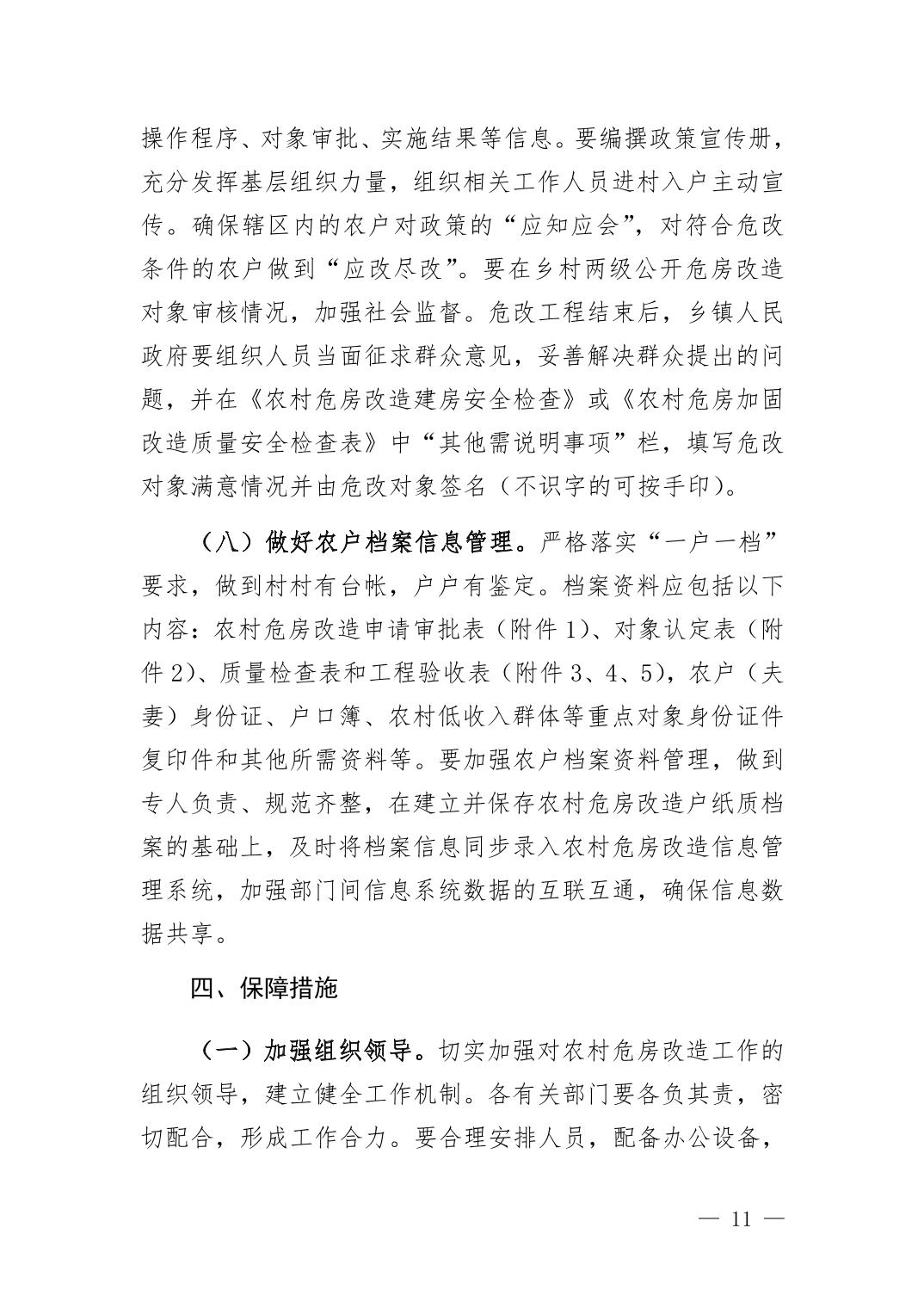 操作程序、对象审批、实施结果等信息。要编撰政策宣传册，充分发挥基层组织力量，组织相关工作人员进村入户主动宣传。确保辖区内的农户对政策的“应知应会”，对符合危改条件的农户做到“应改尽改”。要在乡村两级公开危房改造对象审核情况，加强社会监督。危改工程结束后，乡镇人民政府要组织人员当面征求群众意见，妥善解决群众提出的问题，并在《农村危房改造建房安全检查》或《农村危房加固改造质量安全检查表》中“其他需说明事项”栏，填写危改对象满意情况并由危改对象签名（不识字的可按手印）。

（八）做好农户档案信息管理。严格落实“一户一档”要求，做到村村有台帐，户户有鉴定。档案资料应包括以下内容：农村危房改造申请审批表（附件 1）、对象认定表（附件 2）、质量检查表和工程验收表（附件 3、4、5），农户（夫妻）身份证、户口簿、农村低收入群体等重点对象身份证件复印件和其他所需资料等。要加强农户档案资料管理，做到专人负责、规范齐整，在建立并保存农村危房改造户纸质档案的基础上，及时将档案信息同步录入农村危房改造信息管理系统，加强部门间信息系统数据的互联互通，确保信息数据共享。

四、保障措施

（一）加强组织领导。切实加强对农村危房改造工作的组织领导，建立健全工作机制。各有关部门要各负其责，密切配合，形成工作合力。要合理安排人员，配备办公设备，

— 11 —